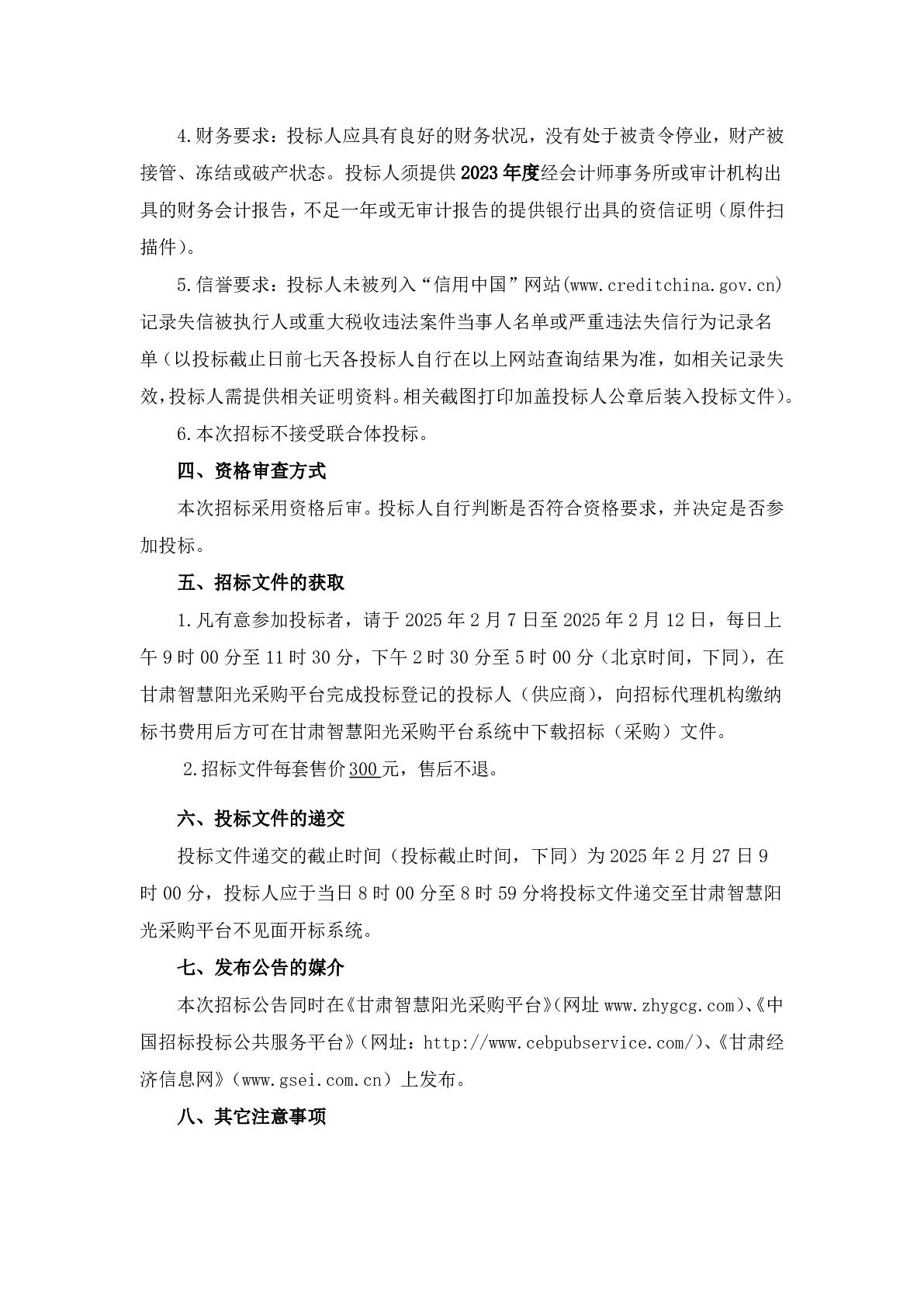 4.财务要求：投标人应具有良好的财务状况，没有处于被责令停业，财产被接管、冻结或破产状态。投标人须提供2023年度经会计师事务所或审计机构出具的财务会计报告，不足一年或无审计报告的提供银行出具的资信证明（原件扫描件）。

5.信誉要求：投标人未被列入“信用中国”网站(www.creditchina.gov.cn)记录失信被执行人或重大税收违法案件当事人名单或严重违法失信行为记录名单（以投标截止日前七天各投标人自行在以上网站查询结果为准，如相关记录失效，投标人需提供相关证明资料。相关截图打印加盖投标人公章后装入投标文件）。

6.本次招标不接受联合体投标。

四、资格审查方式

本次招标采用资格后审。投标人自行判断是否符合资格要求，并决定是否参加投标。

五、招标文件的获取

1.凡有意参加投标者，请于2025年2月7日至2025年2月12日，每日上午9时00分至11时30分，下午2时30分至5时00分（北京时间，下同），在甘肃智慧阳光采购平台完成投标登记的投标人（供应商），向招标代理机构缴纳标书费用后方可在甘肃智慧阳光采购平台系统中下载招标（采购）文件。

2.招标文件每套售价300元，售后不退。

六、投标文件的递交

投标文件递交的截止时间（投标截止时间，下同）为2025年2月27日9时00分，投标人应于当日8时00分至8时59分将投标文件递交至甘肃智慧阳光采购平台不见面开标系统。

七、发布公告的媒介

本次招标公告同时在《甘肃智慧阳光采购平台》(网址www.zhygcg.com)、《中国招标投标公共服务平台》(网址：http://www.cebpubservice.com/)、《甘肃经济信息网》(www.gsei.com.cn）上发布。

八、其它注意事项